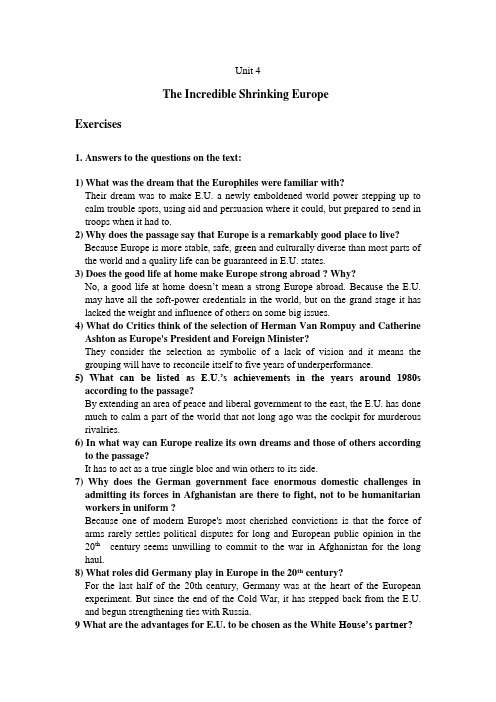 Unit 4

The Incredible Shrinking Europe

Exercises

1. Answers to the questions on the text:

1) What was the dream that the Europhiles were familiar with?
Their dream was to make E.U. a newly emboldened world power stepping up to calm trouble spots, using aid and persuasion where it could, but prepared to send in troops when it had to.

2) Why does the passage say that Europe is a remarkably good place to live?
Because Europe is more stable, safe, green and culturally diverse than most parts of the world and a quality life can be guaranteed in E.U. states.

3) Does the good life at home make Europe strong abroad ? Why?
No, a good life at home doesn't mean a strong Europe abroad. Because the E.U. may have all the soft-power credentials in the world, but on the grand stage it has lacked the weight and influence of others on some big issues.

4) What do Critics think of the selection of Herman Van Rompuy and Catherine Ashton as Europe's President and Foreign Minister?
They consider the selection as symbolic of a lack of vision and it means the grouping will have to reconcile itself to five years of underperformance.

5) What can be listed as E.U.'s achievements in the years around 1980s according to the passage?
By extending an area of peace and liberal government to the east, the E.U. has done much to calm a part of the world that not long ago was the cockpit for murderous rivalries.

6) In what way can Europe realize its own dreams and those of others according to the passage?
It has to act as a true single bloc and win others to its side.

7) Why does the German government face enormous domestic challenges in admitting its forces in Afghanistan are there to fight, not to be humanitarian workers in uniform ?
Because one of modern Europe's most cherished convictions is that the force of arms rarely settles political disputes for long and European public opinion in the $20^{th}$ century seems unwilling to commit to the war in Afghanistan for the long haul.

8) What roles did Germany play in Europe in the $20^{th}$ century?
For the last half of the 20th century, Germany was at the heart of the European experiment. But since the end of the Cold War, it has stepped back from the E.U. and begun strengthening ties with Russia.

9 What are the advantages for E.U. to be chosen as the White House's partner?